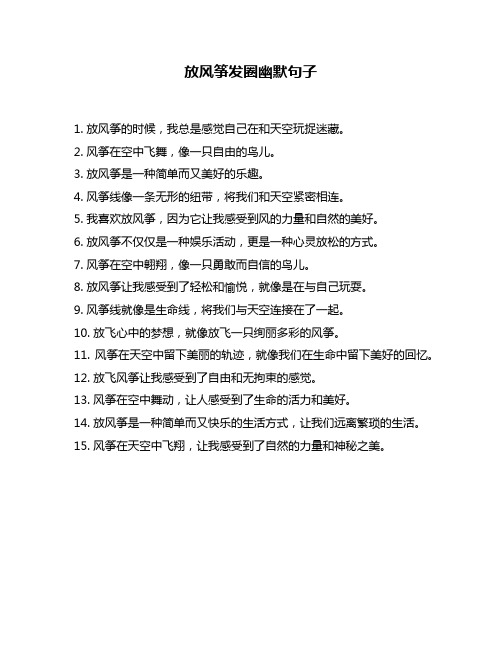 放风筝发圈幽默句子

1. 放风筝的时候，我总是感觉自己在和天空玩捉迷藏。

2. 风筝在空中飞舞，像一只自由的鸟儿。

3. 放风筝是一种简单而又美好的乐趣。

4. 风筝线像一条无形的纽带，将我们和天空紧密相连。

5. 我喜欢放风筝，因为它让我感受到风的力量和自然的美好。

6. 放风筝不仅仅是一种娱乐活动，更是一种心灵放松的方式。

7. 风筝在空中翱翔，像一只勇敢而自信的鸟儿。

8. 放风筝让我感受到了轻松和愉悦，就像是在与自己玩耍。

9. 风筝线就像是生命线，将我们与天空连接在了一起。

10. 放飞心中的梦想，就像放飞一只绚丽多彩的风筝。

11. 风筝在天空中留下美丽的轨迹，就像我们在生命中留下美好的回忆。

12. 放飞风筝让我感受到了自由和无拘束的感觉。

13. 风筝在空中舞动，让人感受到了生命的活力和美好。

14. 放风筝是一种简单而又快乐的生活方式，让我们远离繁琐的生活。

15. 风筝在天空中飞翔，让我感受到了自然的力量和神秘之美。